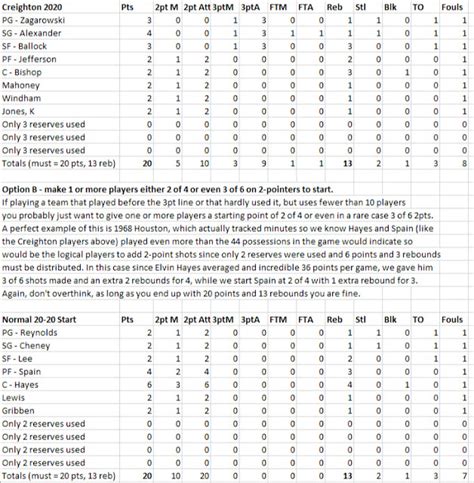 | Creighton 2020 | Pts | 2pt M | 2pt Att | 3ptM | 3ptA | FTM | FTA | Reb | Stl | Blk | TO | Fouls |
|---|---|---|---|---|---|---|---|---|---|---|---|---|
| PG - Zagarowski | 3 | 0 | 0 | 1 | 3 | 0 | 0 | 1 | 1 | 0 | 1 | 1 |
| SG - Alexander | 4 | 0 | 0 | 1 | 3 | 1 | 1 | 1 | 1 | 0 | 1 | 1 |
| SF - Ballock | 3 | 0 | 0 | 1 | 3 | 0 | 0 | 3 | 0 | 0 | 1 | 1 |
| PF - Jefferson | 2 | 1 | 2 | 0 | 0 | 0 | 0 | 2 | 0 | 0 | 0 | 1 |
| C - Bishop | 2 | 1 | 2 | 0 | 0 | 0 | 0 | 3 | 0 | 1 | 0 | 1 |
| Mahoney | 2 | 1 | 2 | 0 | 0 | 0 | 0 | 1 | 0 | 0 | 0 | 1 |
| Windham | 2 | 1 | 2 | 0 | 0 | 0 | 0 | 1 | 0 | 0 | 0 | 1 |
| Jones, K | 2 | 1 | 2 | 0 | 0 | 0 | 0 | 1 | 0 | 0 | 0 | 1 |
| Only 3 reserves used | 0 | 0 | 0 | 0 | 0 | 0 | 0 | 0 | 0 | 0 | 0 | 0 |
| Only 3 reserves used | 0 | 0 | 0 | 0 | 0 | 0 | 0 | 0 | 0 | 0 | 0 | 0 |
| Only 3 reserves used | 0 | 0 | 0 | 0 | 0 | 0 | 0 | 0 | 0 | 0 | 0 | 0 |
| Totals (must = 20 pts, 13 reb) | 20 | 5 | 10 | 3 | 9 | 1 | 1 | 13 | 2 | 1 | 3 | 8 |

Option B - make 1 or more players either 2 of 4 or even 3 of 6 on 2-pointers to start.
If playing a team that played before the 3pt line or that hardly used it, but uses fewer than 10 players you probably just want to give one or more players a starting point of 2 of 4 or even in a rare case 3 of 6 2pts. A perfect example of this is 1968 Houston, which actually tracked minutes so we know Hayes and Spain (like the Creighton players above) played even more than the 44 possessions in the game would indicate so would be the logical players to add 2-point shots since only 2 reserves were used and 6 points and 3 rebounds must be distributed. In this case since Elvin Hayes averaged and incredible 36 points per game, we gave him 3 of 6 shots made and an extra 2 rebounds for 4, while we start Spain at 2 of 4 with 1 extra rebound for 3. Again, don't overthink, as long as you end up with 20 points and 13 rebounds you are fine.

| Normal 20-20 Start | Pts | 2pt M | 2pt Att | 3ptM | 3ptA | FTM | FTA | Reb | Stl | Blk | TO | Fouls |
|---|---|---|---|---|---|---|---|---|---|---|---|---|
| PG - Reynolds | 2 | 1 | 2 | 0 | 0 | 0 | 0 | 1 | 1 | 0 | 1 | 1 |
| SG - Cheney | 2 | 1 | 2 | 0 | 0 | 0 | 0 | 1 | 1 | 0 | 1 | 1 |
| SF - Lee | 2 | 1 | 2 | 0 | 0 | 0 | 0 | 2 | 0 | 0 | 1 | 1 |
| PF - Spain | 4 | 2 | 4 | 0 | 0 | 0 | 0 | 3 | 0 | 0 | 0 | 1 |
| C - Hayes | 6 | 3 | 6 | 0 | 0 | 0 | 0 | 4 | 0 | 1 | 0 | 1 |
| Lewis | 2 | 1 | 2 | 0 | 0 | 0 | 0 | 1 | 0 | 0 | 0 | 1 |
| Gribben | 2 | 1 | 2 | 0 | 0 | 0 | 0 | 1 | 0 | 0 | 0 | 1 |
| Only 2 reserves used | 0 | 0 | 0 | 0 | 0 | 0 | 0 | 0 | 0 | 0 | 0 | 0 |
| Only 2 reserves used | 0 | 0 | 0 | 0 | 0 | 0 | 0 | 0 | 0 | 0 | 0 | 0 |
| Only 2 reserves used | 0 | 0 | 0 | 0 | 0 | 0 | 0 | 0 | 0 | 0 | 0 | 0 |
| Only 2 reserves used | 0 | 0 | 0 | 0 | 0 | 0 | 0 | 0 | 0 | 0 | 0 | 0 |
| Totals (must = 20 pts, 13 reb) | 20 | 10 | 20 | 0 | 0 | 0 | 0 | 13 | 2 | 1 | 3 | 7 |